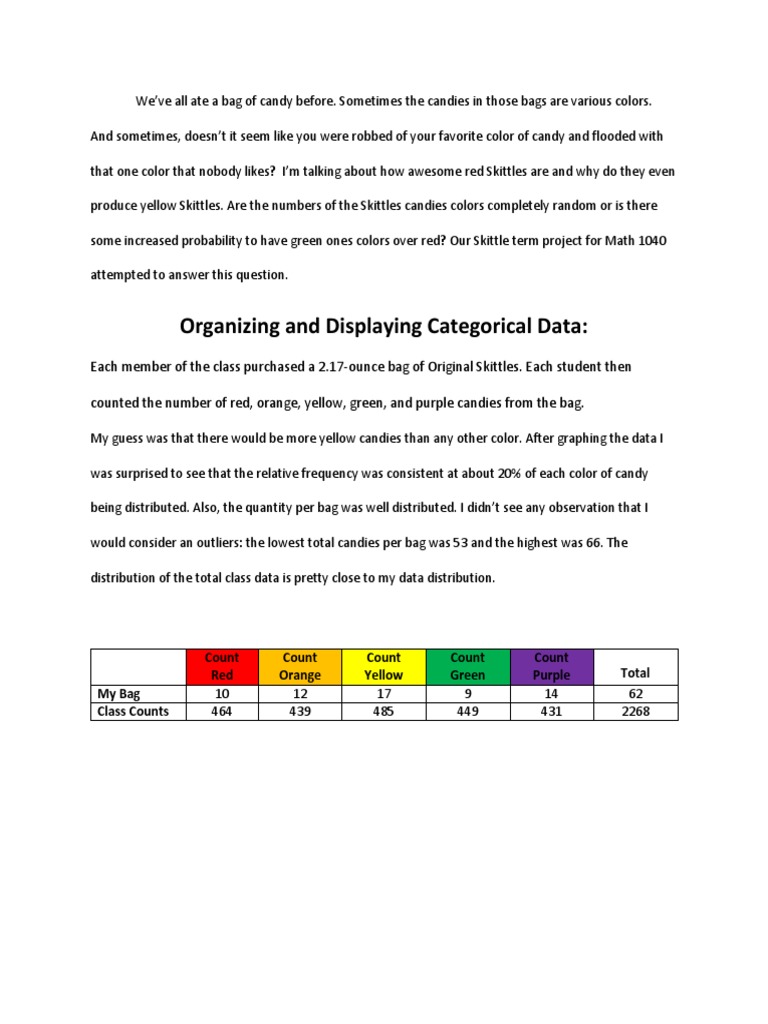 We've all ate a bag of candy before. Sometimes the candies in those bags are various colors. And sometimes, doesn't it seem like you were robbed of your favorite color of candy and flooded with that one color that nobody likes? I'm talking about how awesome red Skittles are and why do they even produce yellow Skittles. Are the numbers of the Skittles candies colors completely random or is there some increased probability to have green ones colors over red? Our Skittle term project for Math 1040 attempted to answer this question.

Organizing and Displaying Categorical Data:

Each member of the class purchased a 2.17-ounce bag of Original Skittles. Each student then counted the number of red, orange, yellow, green, and purple candies from the bag.

My guess was that there would be more yellow candies than any other color. After graphing the data I was surprised to see that the relative frequency was consistent at about 20% of each color of candy being distributed. Also, the quantity per bag was well distributed. I didn't see any observation that I would consider an outliers: the lowest total candies per bag was 53 and the highest was 66. The distribution of the total class data is pretty close to my data distribution.

| | Count Red | Count Orange | Count Yellow | Count Green | Count Purple | Total |
|---|---|---|---|---|---|---|
| My Bag | 10 | 12 | 17 | 9 | 14 | 62 |
| Class Counts | 464 | 439 | 485 | 449 | 431 | 2268 |